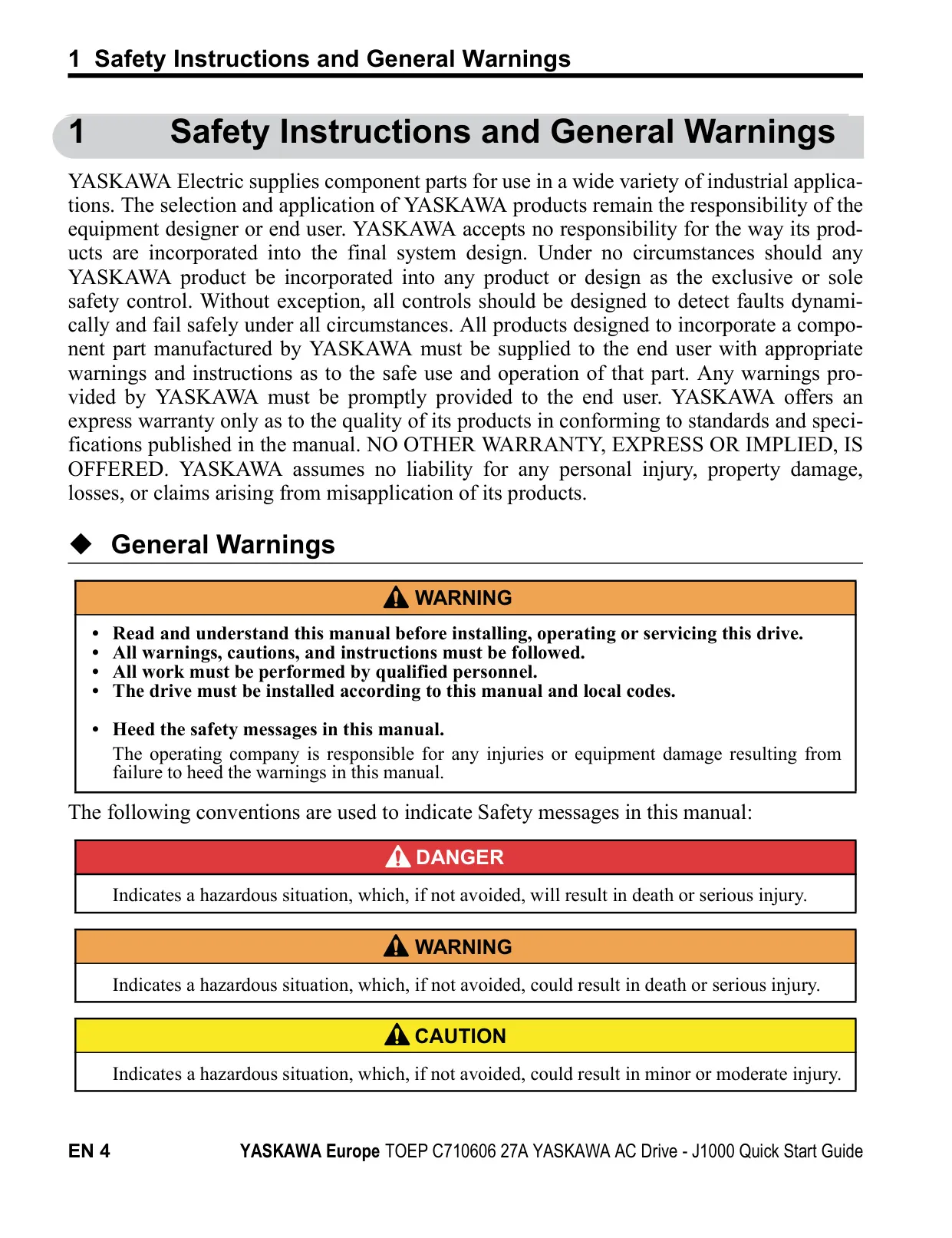 1 Safety Instructions and General Warnings

1 Safety Instructions and General Warnings

YASKAWA Electric supplies component parts for use in a wide variety of industrial applications. The selection and application of YASKAWA products remain the responsibility of the equipment designer or end user. YASKAWA accepts no responsibility for the way its products are incorporated into the final system design. Under no circumstances should any YASKAWA product be incorporated into any product or design as the exclusive or sole safety control. Without exception, all controls should be designed to detect faults dynamically and fail safely under all circumstances. All products designed to incorporate a component part manufactured by YASKAWA must be supplied to the end user with appropriate warnings and instructions as to the safe use and operation of that part. Any warnings provided by YASKAWA must be promptly provided to the end user. YASKAWA offers an express warranty only as to the quality of its products in conforming to standards and specifications published in the manual. NO OTHER WARRANTY, EXPRESS OR IMPLIED, IS OFFERED. YASKAWA assumes no liability for any personal injury, property damage, losses, or claims arising from misapplication of its products.

◆ General Warnings

WARNING

• Read and understand this manual before installing, operating or servicing this drive.
• All warnings, cautions, and instructions must be followed.
• All work must be performed by qualified personnel.
• The drive must be installed according to this manual and local codes.

• Heed the safety messages in this manual.
The operating company is responsible for any injuries or equipment damage resulting from failure to heed the warnings in this manual.

The following conventions are used to indicate Safety messages in this manual:

DANGER

Indicates a hazardous situation, which, if not avoided, will result in death or serious injury.

WARNING

Indicates a hazardous situation, which, if not avoided, could result in death or serious injury.

CAUTION

Indicates a hazardous situation, which, if not avoided, could result in minor or moderate injury.

EN 4 YASKAWA Europe TOEP C710606 27A YASKAWA AC Drive - J1000 Quick Start Guide